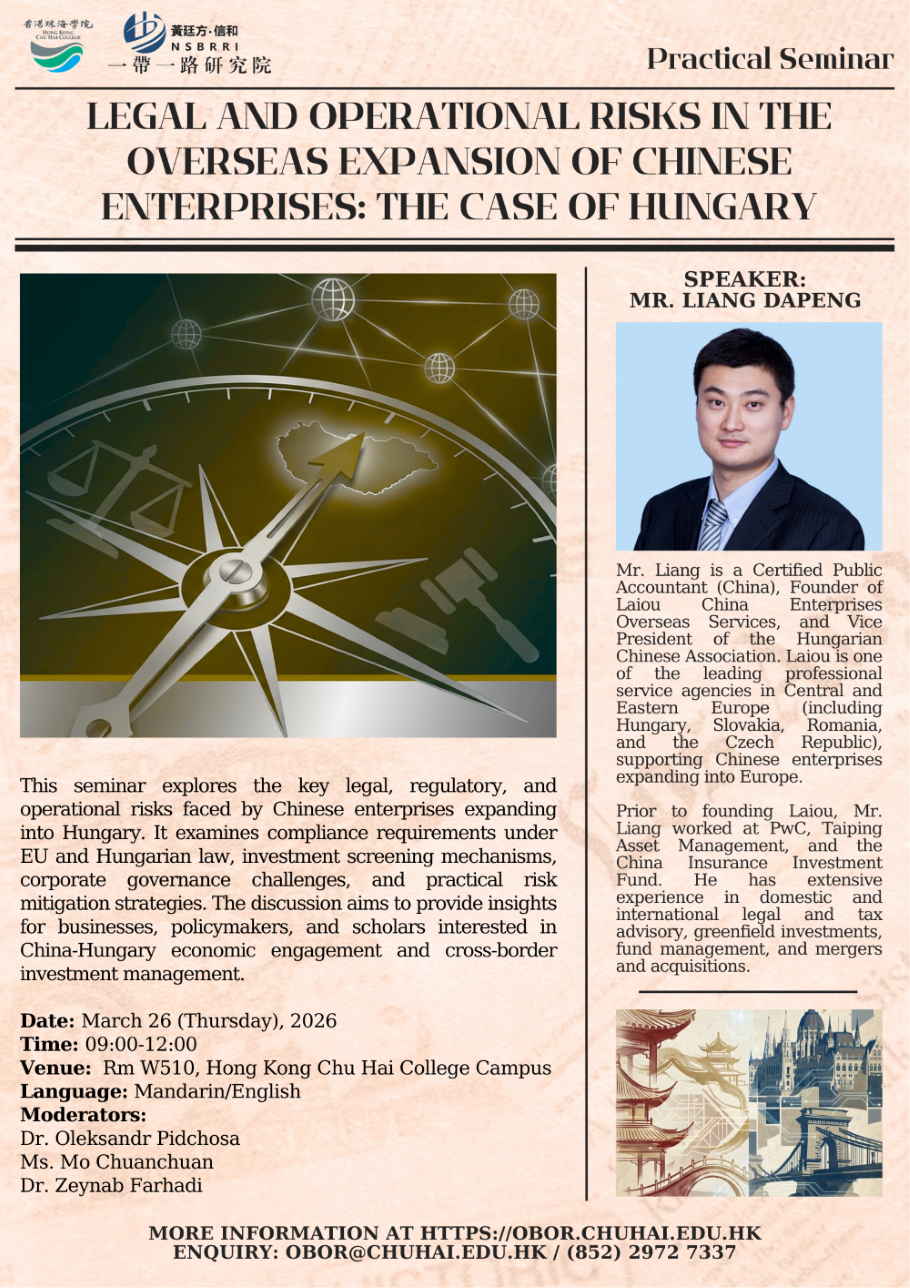 香港珠海學院
HONG KONG CHU HAI COLLEGE

黃廷方·信和
NSBRRI
一帶一路研究院

Practical Seminar

LEGAL AND OPERATIONAL RISKS IN THE OVERSEAS EXPANSION OF CHINESE ENTERPRISES: THE CASE OF HUNGARY

This seminar explores the key legal, regulatory, and operational risks faced by Chinese enterprises expanding into Hungary. It examines compliance requirements under EU and Hungarian law, investment screening mechanisms, corporate governance challenges, and practical risk mitigation strategies. The discussion aims to provide insights for businesses, policymakers, and scholars interested in China-Hungary economic engagement and cross-border investment management.

**Date:** March 26 (Thursday), 2026
**Time:** 09:00-12:00
**Venue:** Rm W510, Hong Kong Chu Hai College Campus
**Language:** Mandarin/English
**Moderators:**
Dr. Oleksandr Pidchosa
Ms. Mo Chuanchuan
Dr. Zeynab Farhadi

SPEAKER:
MR. LIANG DAPENG

Mr. Liang is a Certified Public Accountant (China), Founder of Laiou China Enterprises Overseas Services, and Vice President of the Hungarian Chinese Association. Laiou is one of the leading professional service agencies in Central and Eastern Europe (including Hungary, Slovakia, Romania, and the Czech Republic), supporting Chinese enterprises expanding into Europe.

Prior to founding Laiou, Mr. Liang worked at PwC, Taiping Asset Management, and the China Insurance Investment Fund. He has extensive experience in domestic and international legal and tax advisory, greenfield investments, fund management, and mergers and acquisitions.

MORE INFORMATION AT HTTPS://OBOR.CHUHAI.EDU.HK
ENQUIRY: OBOR@CHUHAI.EDU.HK / (852) 2972 7337